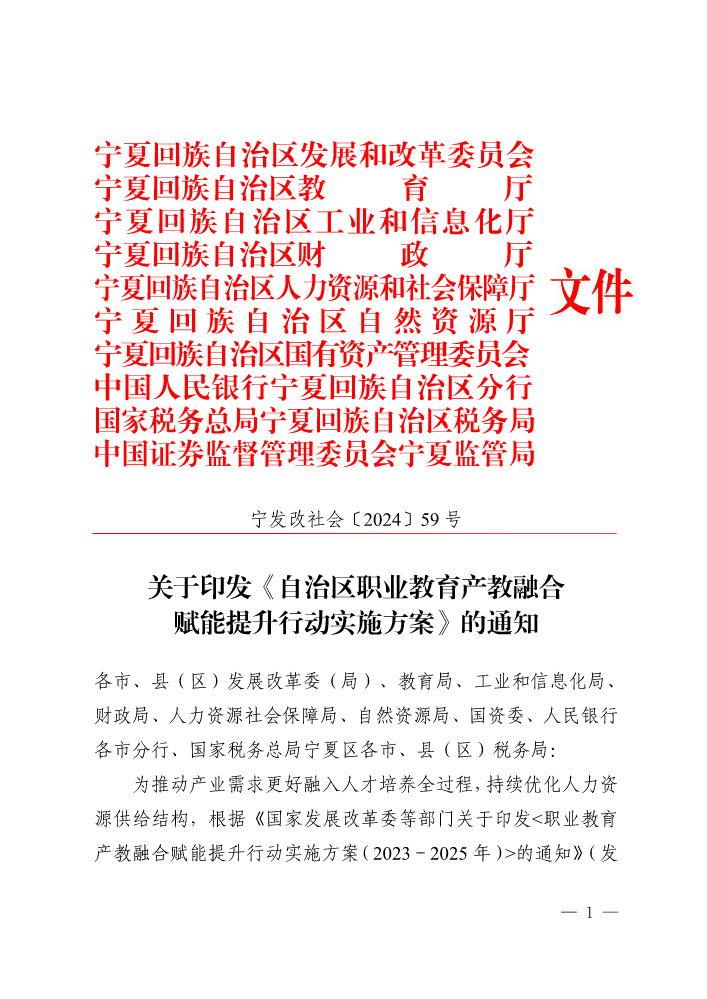 宁夏回族自治区发展和改革委员会
宁夏回族自治区教育厅
宁夏回族自治区工业和信息化厅
宁夏回族自治区财政厅
宁夏回族自治区人力资源和社会保障厅
宁夏回族自治区自然资源厅
宁夏回族自治区国有资产管理委员会
中国人民银行宁夏回族自治区分行
国家税务总局宁夏回族自治区税务局
中国证券监督管理委员会宁夏监管局
文件

宁发改社会〔2024〕59号

关于印发《自治区职业教育产教融合赋能提升行动实施方案》的通知

各市、县（区）发展改革委（局）、教育局、工业和信息化局、财政局、人力资源社会保障局、自然资源局、国资委、人民银行各市分行、国家税务总局宁夏区各市、县（区）税务局：

为推动产业需求更好融入人才培养全过程，持续优化人力资源供给结构，根据《国家发展改革委等部门关于印发<职业教育产教融合赋能提升行动实施方案（2023－2025年）>的通知》（发

— 1 —